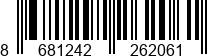 8 681242 262061